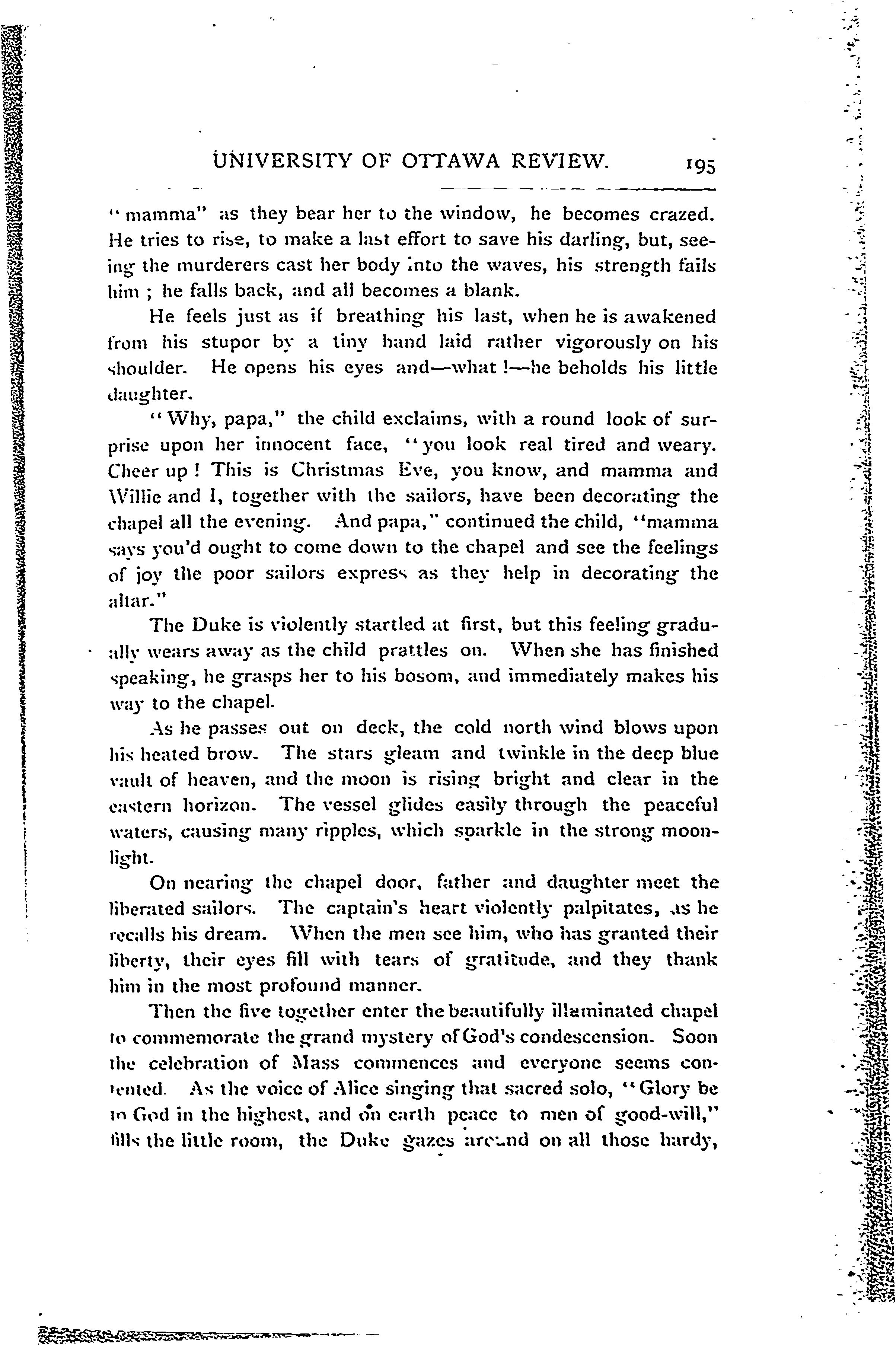 UNIVERSITY OF OTTAWA REVIEW. 195

"mamma" as they bear her to the window, he becomes crazed. He tries to rise, to make a last effort to save his darling, but, seeing the murderers cast her body into the waves, his strength fails him ; he falls back, and all becomes a blank.

He feels just as if breathing his last, when he is awakened from his stupor by a tiny hand laid rather vigorously on his shoulder. He opens his eyes and—what !—he beholds his little daughter.

"Why, papa," the child exclaims, with a round look of surprise upon her innocent face, "you look real tired and weary. Cheer up ! This is Christmas Eve, you know, and mamma and Willie and I, together with the sailors, have been decorating the chapel all the evening. And papa," continued the child, "mamma says you'd ought to come down to the chapel and see the feelings of joy the poor sailors express as they help in decorating the altar."

The Duke is violently startled at first, but this feeling gradually wears away as the child prattles on. When she has finished speaking, he grasps her to his bosom, and immediately makes his way to the chapel.

As he passes out on deck, the cold north wind blows upon his heated brow. The stars gleam and twinkle in the deep blue vault of heaven, and the moon is rising bright and clear in the eastern horizon. The vessel glides easily through the peaceful waters, causing many ripples, which sparkle in the strong moonlight.

On nearing the chapel door, father and daughter meet the liberated sailors. The captain's heart violently palpitates, as he recalls his dream. When the men see him, who has granted their liberty, their eyes fill with tears of gratitude, and they thank him in the most profound manner.

Then the five together enter the beautifully illuminated chapel to commemorate the grand mystery of God's condescension. Soon the celebration of Mass commences and everyone seems contented. As the voice of Alice singing that sacred solo, "Glory be to God in the highest, and on earth peace to men of good-will," fills the little room, the Duke gazes around on all those hardy,